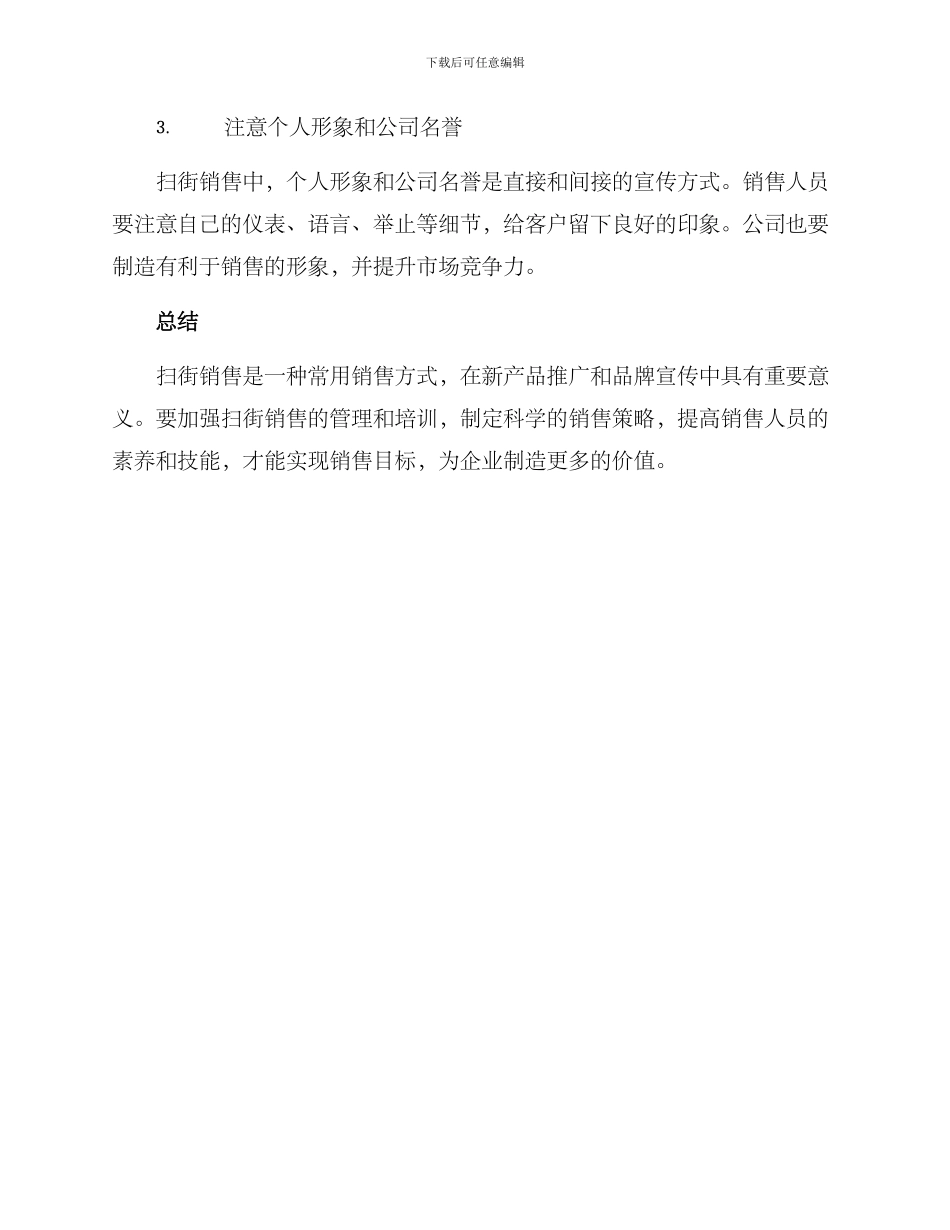 下载后可任意编辑

3. 注意个人形象和公司名誉

扫街销售中，个人形象和公司名誉是直接和间接的宣传方式。销售人员要注意自己的仪表、语言、举止等细节，给客户留下良好的印象。公司也要制造有利于销售的形象，并提升市场竞争力。

总结

扫街销售是一种常用销售方式，在新产品推广和品牌宣传中具有重要意义。要加强扫街销售的管理和培训，制定科学的销售策略，提高销售人员的素养和技能，才能实现销售目标，为企业制造更多的价值。